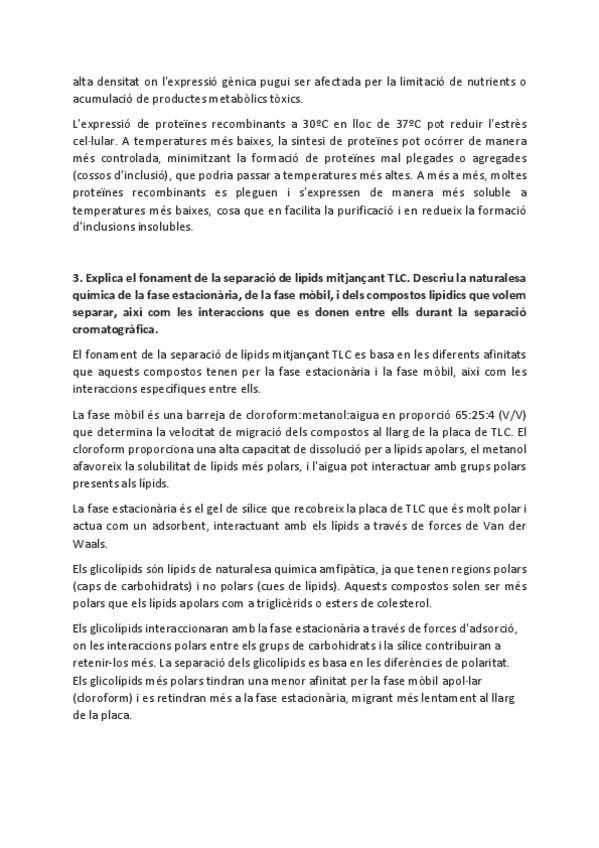 alta densitat on l'expressió gènica pugui ser afectada per la limitació de nutrients o acumulació de productes metabòlics tòxics.

L'expressió de proteïnes recombinants a 30ºC en lloc de 37ºC pot reduir l'estrès cel·lular. A temperatures més baixes, la síntesi de proteïnes pot ocórrer de manera més controlada, minimitzant la formació de proteïnes mal plegades o agregades (cossos d'inclusió), que podria passar a temperatures més altes. A més a més, moltes proteïnes recombinants es pleguen i s'expressen de manera més soluble a temperatures més baixes, cosa que en facilita la purificació i en redueix la formació d'inclusions insolubles.

3. Explica el fonament de la separació de lípids mitjançant TLC. Descriu la naturalesa química de la fase estacionària, de la fase mòbil, i dels compostos lipídics que volem separar, així com les interaccions que es donen entre ells durant la separació cromatogràfica.

El fonament de la separació de lípids mitjançant TLC es basa en les diferents afinitats que aquests compostos tenen per la fase estacionària i la fase mòbil, així com les interaccions específiques entre ells.

La fase mòbil és una barreja de cloroform:metanol:aigua en proporció 65:25:4 (V/V) que determina la velocitat de migració dels compostos al llarg de la placa de TLC. El cloroform proporciona una alta capacitat de dissolució per a lípids apolars, el metanol afavoreix la solubilitat de lípids més polars, i l'aigua pot interactuar amb grups polars presents als lípids.

La fase estacionària és el gel de sílice que recobreix la placa de TLC que és molt polar i actua com un adsorbent, interactuant amb els lípids a través de forces de Van der Waals.

Els glicolípids són lípids de naturalesa química amfipàtica, ja que tenen regions polars (caps de carbohidrats) i no polars (cues de lípids). Aquests compostos solen ser més polars que els lípids apolars com a triglicèrids o esters de colesterol.

Els glicolípids interaccionaran amb la fase estacionària a través de forces d'adsorció, on les interaccions polars entre els grups de carbohidrats i la sílice contribuiran a retenir-los més. La separació dels glicolípids es basa en les diferències de polaritat. Els glicolípids més polars tindran una menor afinitat per la fase mòbil apol·lar (cloroform) i es retindran més a la fase estacionària, migrant més lentament al llarg de la placa.